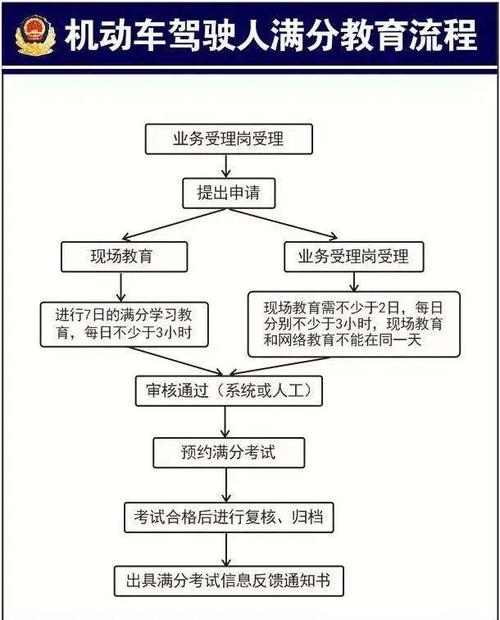 机动车驾驶人满分教育流程

业务受理岗受理

提出申请

现场教育

业务受理岗受理

进行7日的满分学习教育，每日不少于3小时

现场教育需不少于2日，每日分别不少于3小时，现场教育和网络教育不能在同一天

审核通过（系统或人工）

预约满分考试

考试合格后进行复核、归档

出具满分考试信息反馈通知书